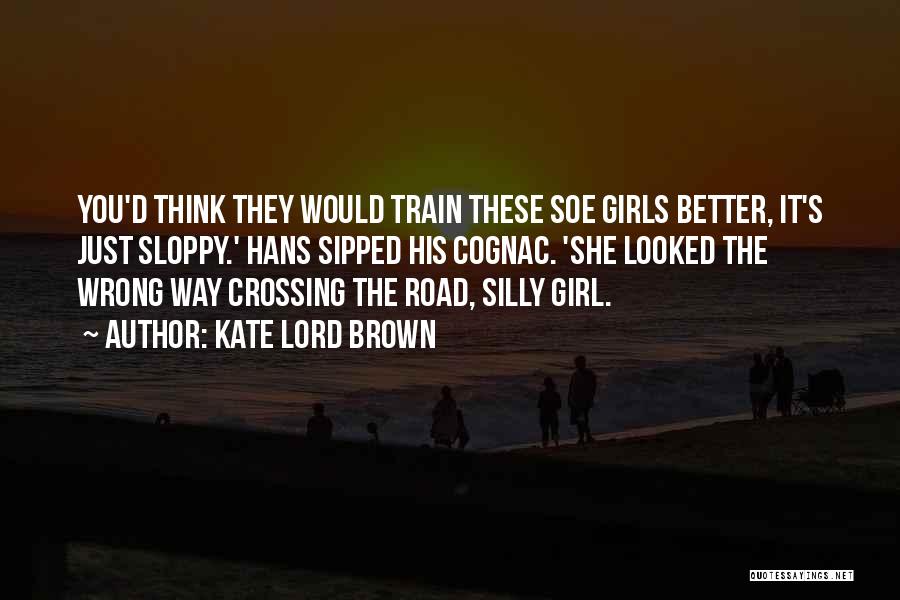 YOU'D THINK THEY WOULD TRAIN THESE SOE GIRLS BETTER, IT'S JUST SLOPPY.' HANS SIPPED HIS COGNAC. 'SHE LOOKED THE WRONG WAY CROSSING THE ROAD, SILLY GIRL.

~ AUTHOR: KATE LORD BROWN

QUOTESSAYINGS.NET